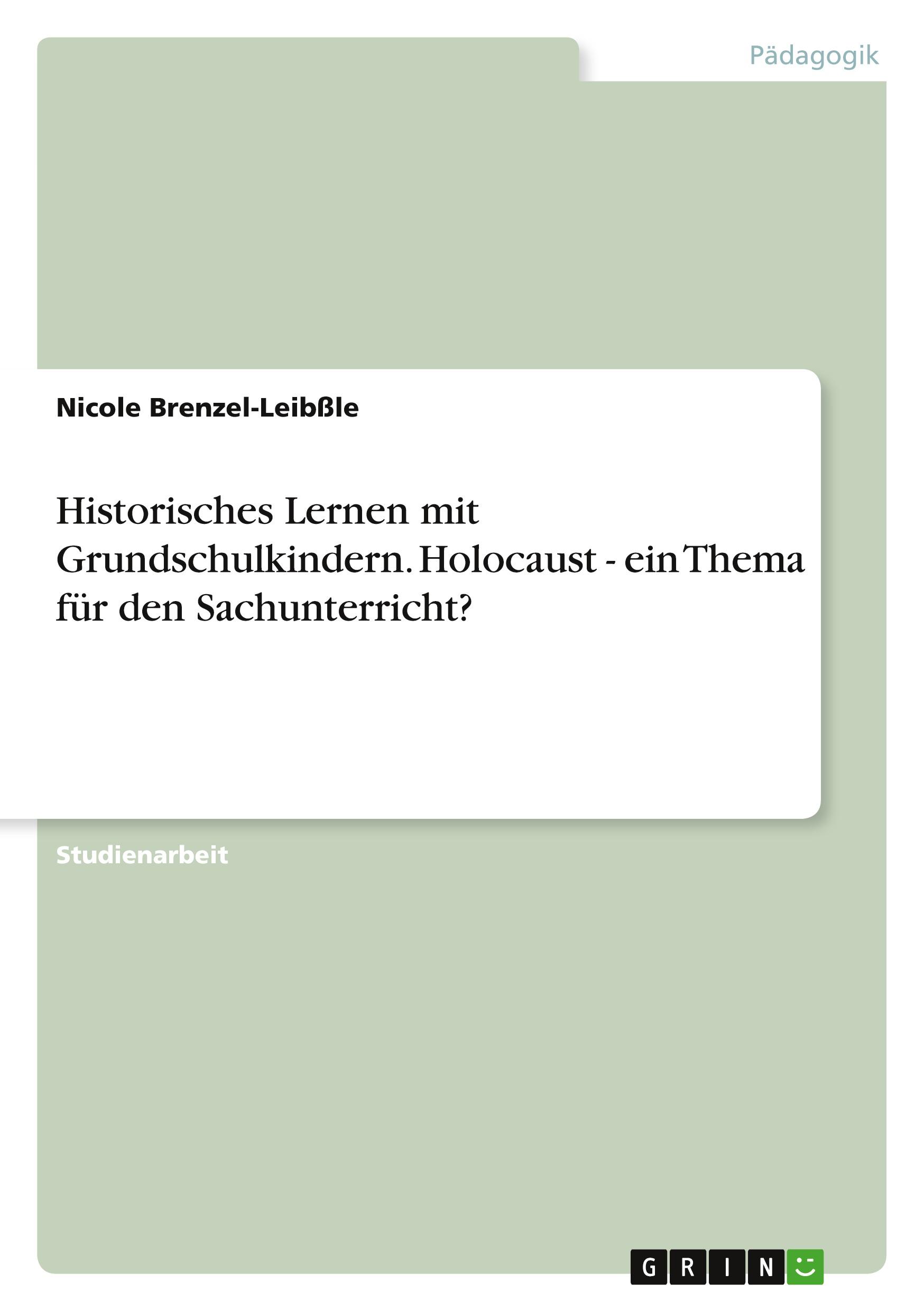 Pädagogik

Nicole Brenzel-Leibßle

Historisches Lernen mit Grundschulkindern. Holocaust - ein Thema für den Sachunterricht?

Studienarbeit

GRIN